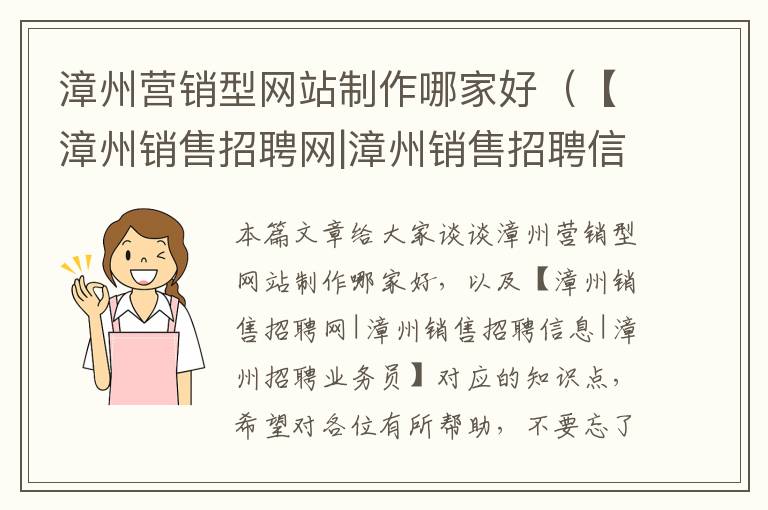 漳州营销型网站制作哪家好（【漳州销售招聘网|漳州销售招聘信

本篇文章给大家谈谈漳州营销型网站制作哪家好，以及【漳州销售招聘网|漳州销售招聘信息|漳州招聘业务员】对应的知识点，希望对各位有所帮助，不要忘了